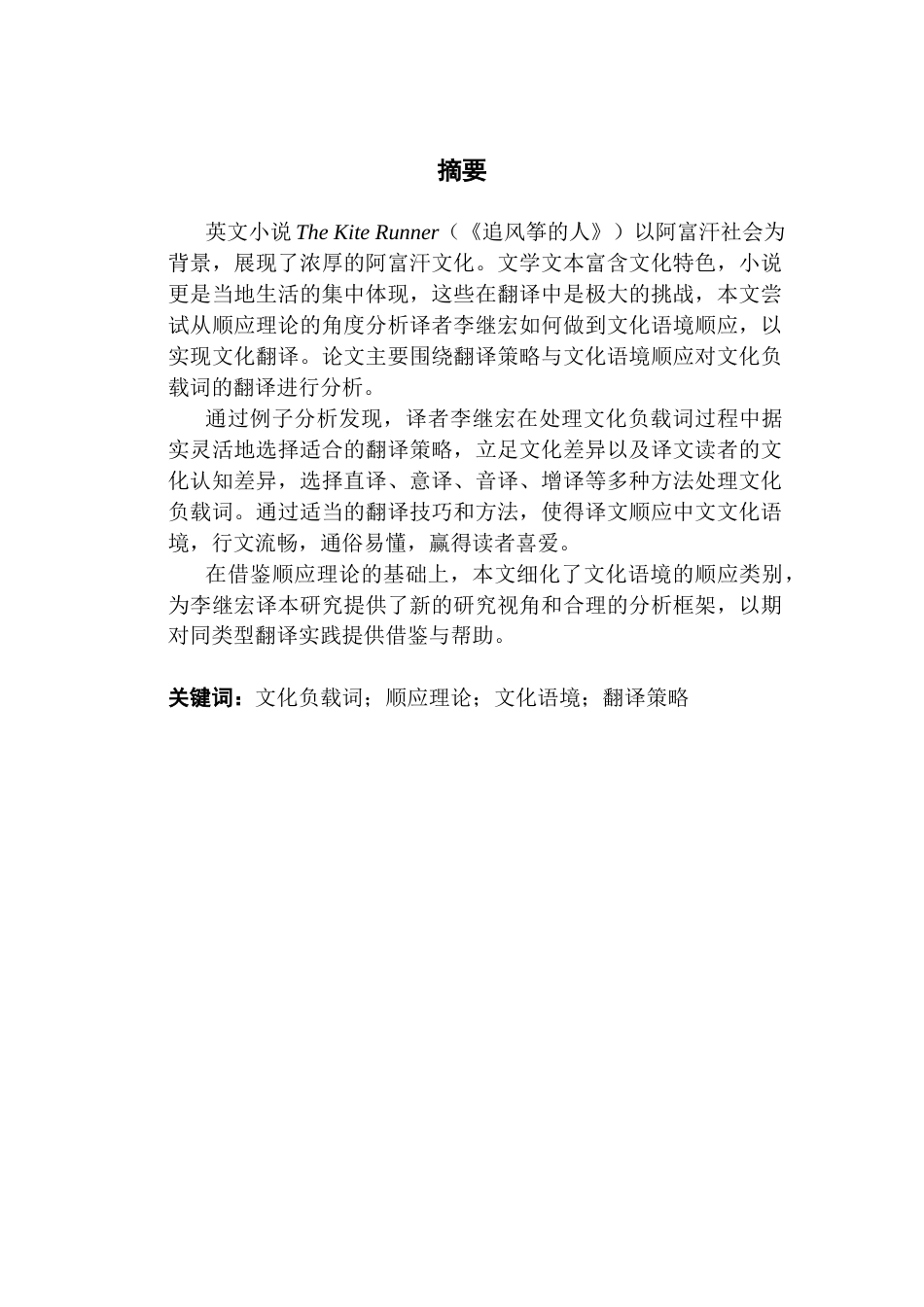 摘要

英文小说 The Kite Runner（《追风筝的人》）以阿富汗社会为背景，展现了浓厚的阿富汗文化。文学文本富含文化特色，小说更是当地生活的集中体现，这些在翻译中是极大的挑战，本文尝试从顺应理论的角度分析译者李继宏如何做到文化语境顺应，以实现文化翻译。论文主要围绕翻译策略与文化语境顺应对文化负载词的翻译进行分析。

通过例子分析发现，译者李继宏在处理文化负载词过程中据实灵活地选择适合的翻译策略，立足文化差异以及译文读者的文化认知差异，选择直译、意译、音译、增译等多种方法处理文化负载词。通过适当的翻译技巧和方法，使得译文顺应中文文化语境，行文流畅，通俗易懂，赢得读者喜爱。

在借鉴顺应理论的基础上，本文细化了文化语境的顺应类别，为李继宏译本研究提供了新的研究视角和合理的分析框架，以期对同类型翻译实践提供借鉴与帮助。

关键词：文化负载词；顺应理论；文化语境；翻译策略